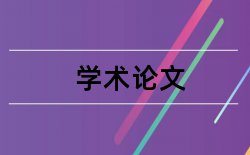 学术论文